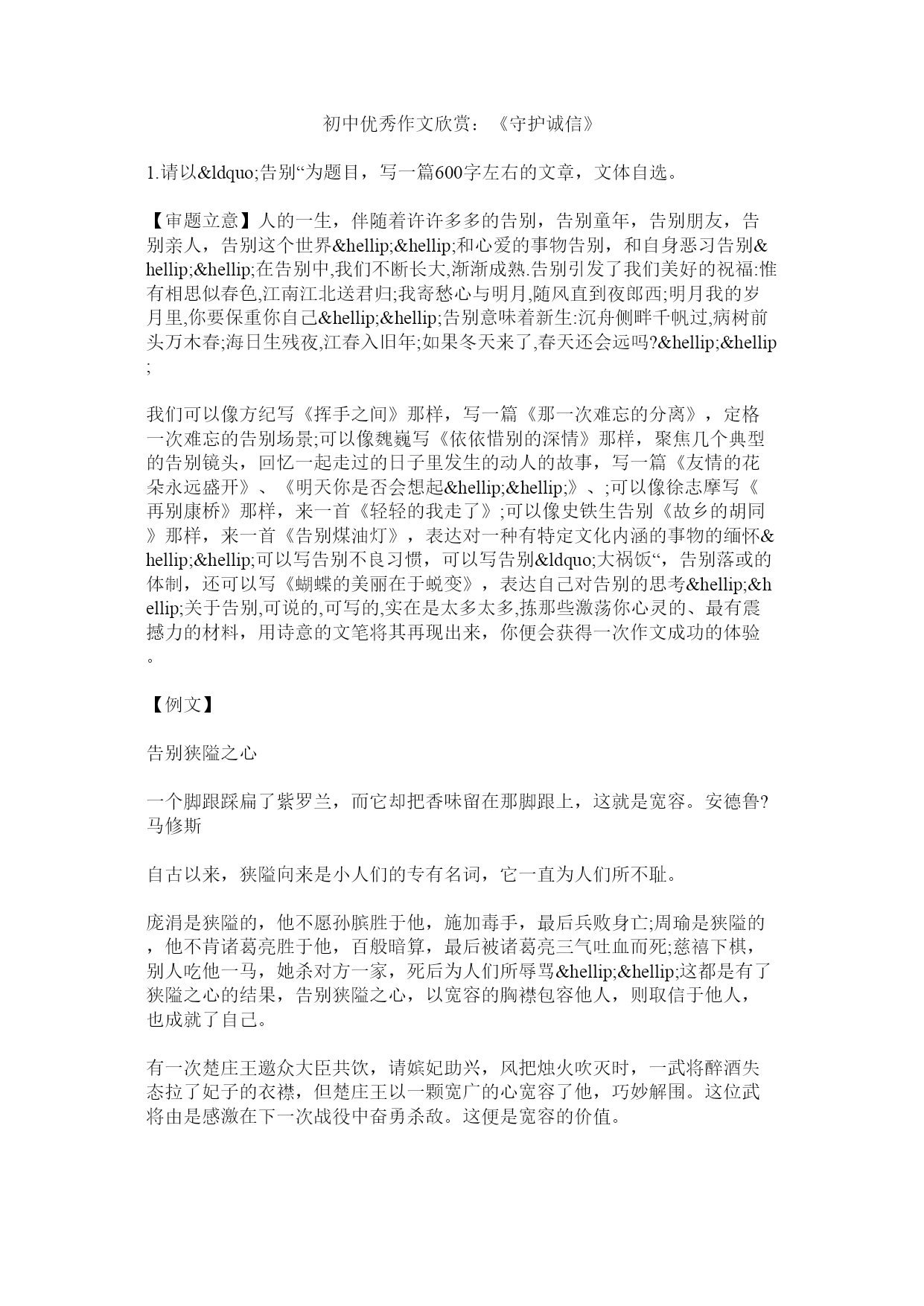 初中优秀作文欣赏：《守护诚信》

1.请以&ldquo;告别“为题目，写一篇600字左右的文章，文体自选。

【审题立意】人的一生，伴随着许许多多的告别，告别童年，告别朋友，告别亲人，告别这个世界&hellip;&hellip;和心爱的事物告别，和自身恶习告别&hellip;&hellip;在告别中,我们不断长大,渐渐成熟.告别引发了我们美好的祝福:惟有相思似春色,江南江北送君归;我寄愁心与明月,随风直到夜郎西;明月我的岁月里,你要保重你自己&hellip;&hellip;告别意味着新生:沉舟侧畔千帆过,病树前头万木春;海日生残夜,江春入旧年;如果冬天来了,春天还会远吗?&hellip;&hellip;

我们可以像方纪写《挥手之间》那样，写一篇《那一次难忘的分离》，定格一次难忘的告别场景;可以像魏巍写《依依惜别的深情》那样，聚焦几个典型的告别镜头，回忆一起走过的日子里发生的动人的故事，写一篇《友情的花朵永远盛开》、《明天你是否会想起&hellip;&hellip;》、;可以像徐志摩写《再别康桥》那样，来一首《轻轻的我走了》;可以像史铁生告别《故乡的胡同》那样，来一首《告别煤油灯》，表达对一种有特定文化内涵的事物的缅怀&hellip;&hellip;可以写告别不良习惯，可以写告别&ldquo;大祸饭“，告别落或的体制，还可以写《蝴蝶的美丽在于蜕变》，表达自己对告别的思考&hellip;&hellip;关于告别,可说的,可写的,实在是太多太多,拣那些激荡你心灵的、最有震撼力的材料，用诗意的文笔将其再现出来，你便会获得一次作文成功的体验。

【例文】

告别狭隘之心

一个脚跟踩扁了紫罗兰，而它却把香味留在那脚跟上，这就是宽容。安德鲁?马修斯

自古以来，狭隘向来是小人们的专有名词，它一直为人们所不耻。

庞涓是狭隘的，他不愿孙膑胜于他，施加毒手，最后兵败身亡;周瑜是狭隘的，他不肯诸葛亮胜于他，百般暗算，最后被诸葛亮三气吐血而死;慈禧下棋，别人吃他一马，她杀对方一家，死后为人们所辱骂&hellip;&hellip;这都是有了狭隘之心的结果，告别狭隘之心，以宽容的胸襟包容他人，则取信于他人，也成就了自己。

有一次楚庄王邀众大臣共饮，请嫔妃助兴，风把烛火吹灭时，一武将醉酒失态拉了妃子的衣襟，但楚庄王以一颗宽广的心宽容了他，巧妙解围。这位武将由是感激在下一次战役中奋勇杀敌。这便是宽容的价值。